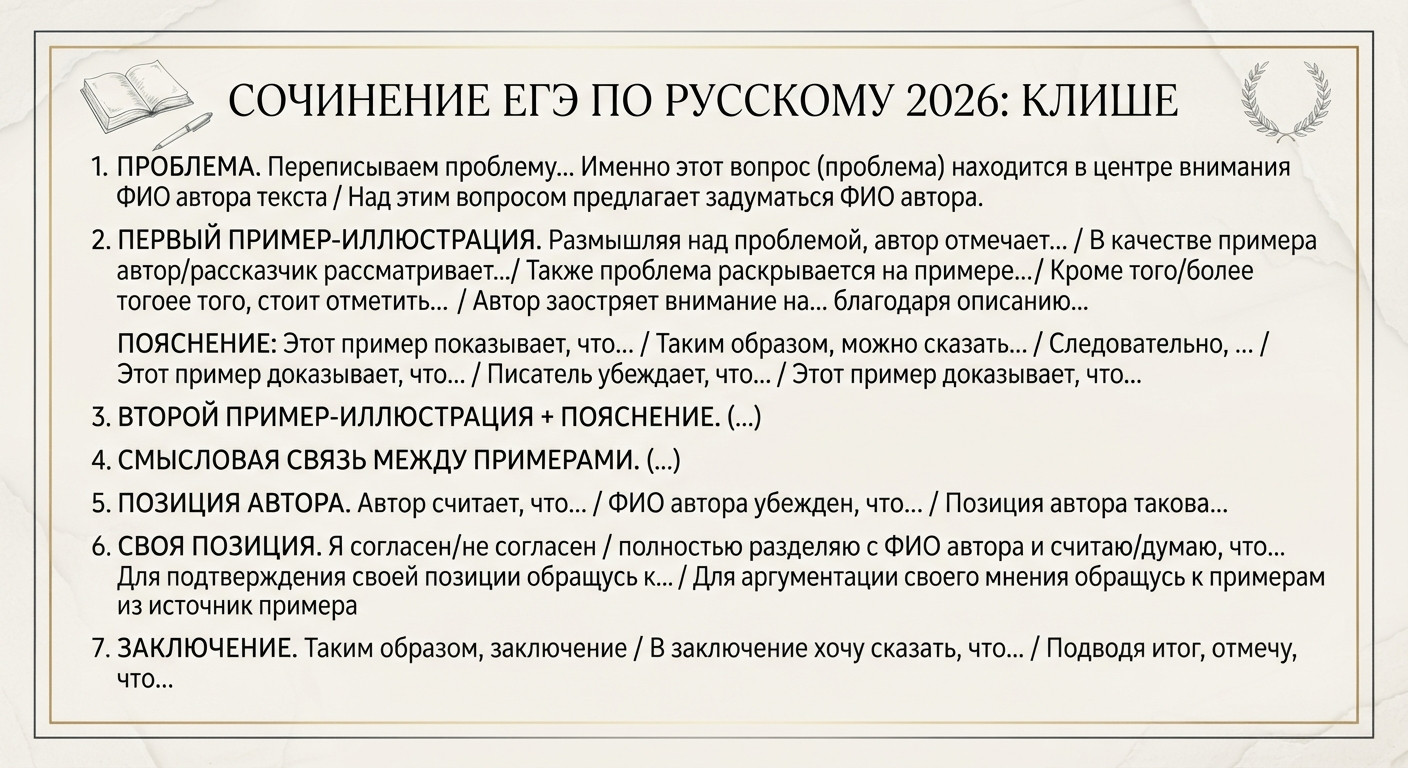 СОЧИНЕНИЕ ЕГЭ ПО РУССКОМУ 2026: КЛИШЕ

1. ПРОБЛЕМА. Переписываем проблему... Именно этот вопрос (проблема) находится в центре внимания ФИО автора текста / Над этим вопросом предлагает задуматься ФИО автора.

2. ПЕРВЫЙ ПРИМЕР-ИЛЛЮСТРАЦИЯ. Размышляя над проблемой, автор отмечает... / В качестве примера автор/рассказчик рассматривает.../ Также проблема раскрывается на примере.../ Кроме того/более тогоее того, стоит отметить... / Автор заостряет внимание на... благодаря описанию...

ПОЯСНЕНИЕ: Этот пример показывает, что... / Таким образом, можно сказать... / Следовательно, ... / Этот пример доказывает, что... / Писатель убеждает, что... / Этот пример доказывает, что...

3. ВТОРОЙ ПРИМЕР-ИЛЛЮСТРАЦИЯ + ПОЯСНЕНИЕ. (...)

4. СМЫСЛОВАЯ СВЯЗЬ МЕЖДУ ПРИМЕРАМИ. (...)

5. ПОЗИЦИЯ АВТОРА. Автор считает, что... / ФИО автора убежден, что... / Позиция автора такова...

6. СВОЯ ПОЗИЦИЯ. Я согласен/не согласен / полностью разделяю с ФИО автора и считаю/думаю, что... Для подтверждения своей позиции обращусь к... / Для аргументации своего мнения обращусь к примерам из источник примера

7. ЗАКЛЮЧЕНИЕ. Таким образом, заключение / В заключение хочу сказать, что... / Подводя итог, отмечу, что...